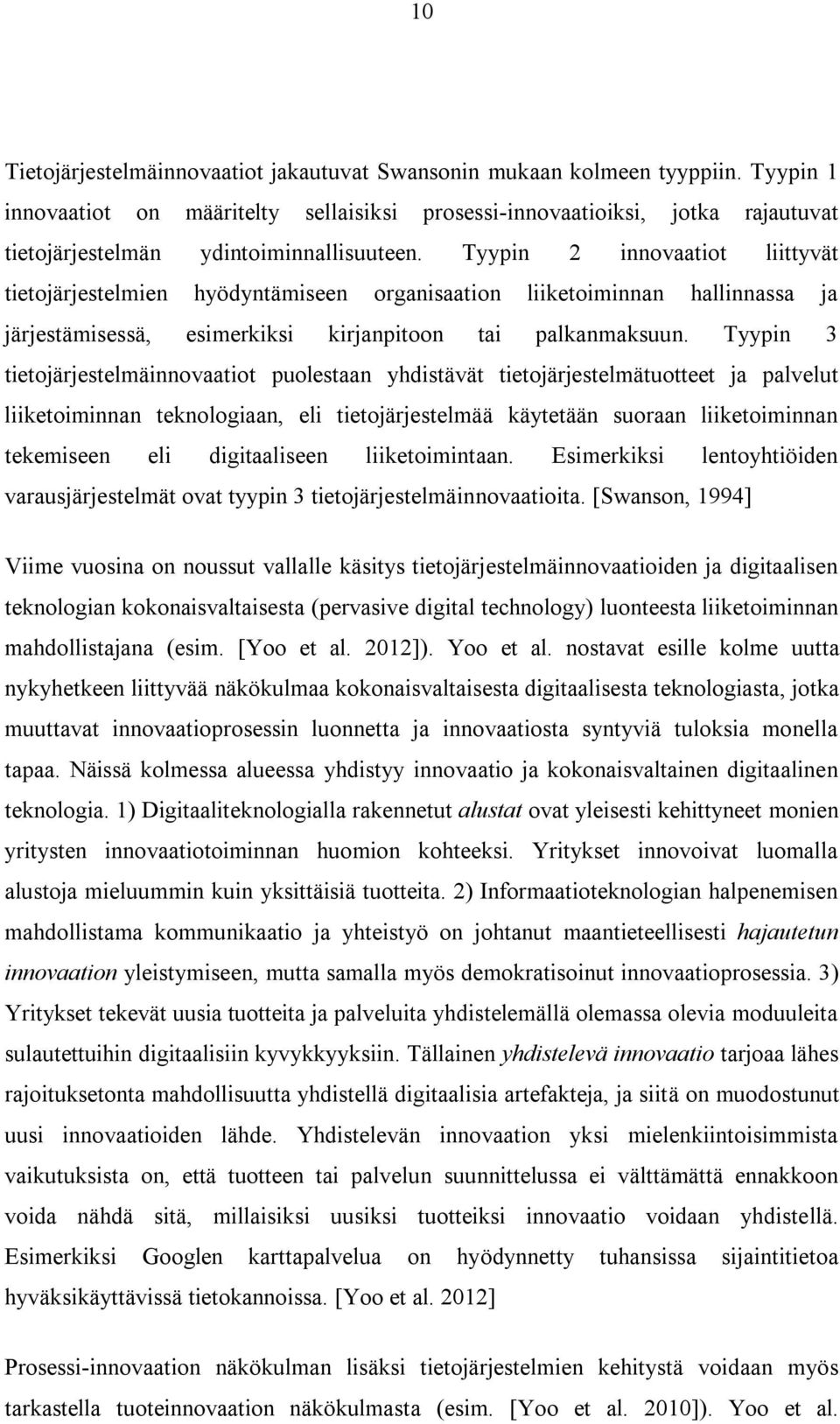 10

Tietojärjestelmäinnovaatiot jakautuvat Swansonin mukaan kolmeen tyyppiin. Tyypin 1 innovaatiot on määritelty sellaisiksi prosessi-innovaatioiksi, jotka rajautuvat tietojärjestelmän ydintoiminnallisuuteen. Tyypin 2 innovaatiot liittyvät tietojärjestelmien hyödyntämiseen organisaation liiketoiminnan hallinnassa ja järjestämisessä, esimerkiksi kirjanpitoon tai palkanmaksuun. Tyypin 3 tietojärjestelmäinnovaatiot puolestaan yhdistävät tietojärjestelmätuotteet ja palvelut liiketoiminnan teknologiaan, eli tietojärjestelmää käytetään suoraan liiketoiminnan tekemiseen eli digitaaliseen liiketoimintaan. Esimerkiksi lentoyhtiöiden varausjärjestelmät ovat tyypin 3 tietojärjestelmäinnovaatioita. [Swanson, 1994]

Viime vuosina on noussut vallalle käsitys tietojärjestelmäinnovaatioiden ja digitaalisen teknologian kokonaisvaltaisesta (pervasive digital technology) luonteesta liiketoiminnan mahdollistajana (esim. [Yoo et al. 2012]). Yoo et al. nostavat esille kolme uutta nykyhetkeen liittyvää näkökulmaa kokonaisvaltaisesta digitaalisesta teknologiasta, jotka muuttavat innovaatioprosessin luonnetta ja innovaatiosta syntyviä tuloksia monella tapaa. Näissä kolmessa alueessa yhdistyy innovaatio ja kokonaisvaltainen digitaalinen teknologia. 1) Digitaaliteknologialla rakennetut alustat ovat yleisesti kehittyneet monien yritysten innovaatiotoiminnan huomion kohteeksi. Yritykset innovoivat luomalla alustoja mieluummin kuin yksittäisiä tuotteita. 2) Informaatioteknologian halpenemisen mahdollistama kommunikaatio ja yhteistyö on johtanut maantieteellisesti hajautetun innovaation yleistymiseen, mutta samalla myös demokratisoinut innovaatioprosessia. 3) Yritykset tekevät uusia tuotteita ja palveluita yhdistelemällä olemassa olevia moduuleita sulautettuihin digitaalisiin kyvykkyyksiin. Tällainen yhdistelevä innovaatio tarjoaa lähes rajoituksetonta mahdollisuutta yhdistellä digitaalisia artefakteja, ja siitä on muodostunut uusi innovaatioiden lähde. Yhdistelevän innovaation yksi mielenkiintoisimmista vaikutuksista on, että tuotteen tai palvelun suunnittelussa ei välttämättä ennakkoon voida nähdä sitä, millaisiksi uusiksi tuotteiksi innovaatio voidaan yhdistellä. Esimerkiksi Googlen karttapalvelua on hyödynnetty tuhansissa sijaintitietoa hyväksikäyttävissä tietokannoissa. [Yoo et al. 2012]

Prosessi-innovaation näkökulman lisäksi tietojärjestelmien kehitystä voidaan myös tarkastella tuoteinnovaation näkökulmasta (esim. [Yoo et al. 2010]). Yoo et al.